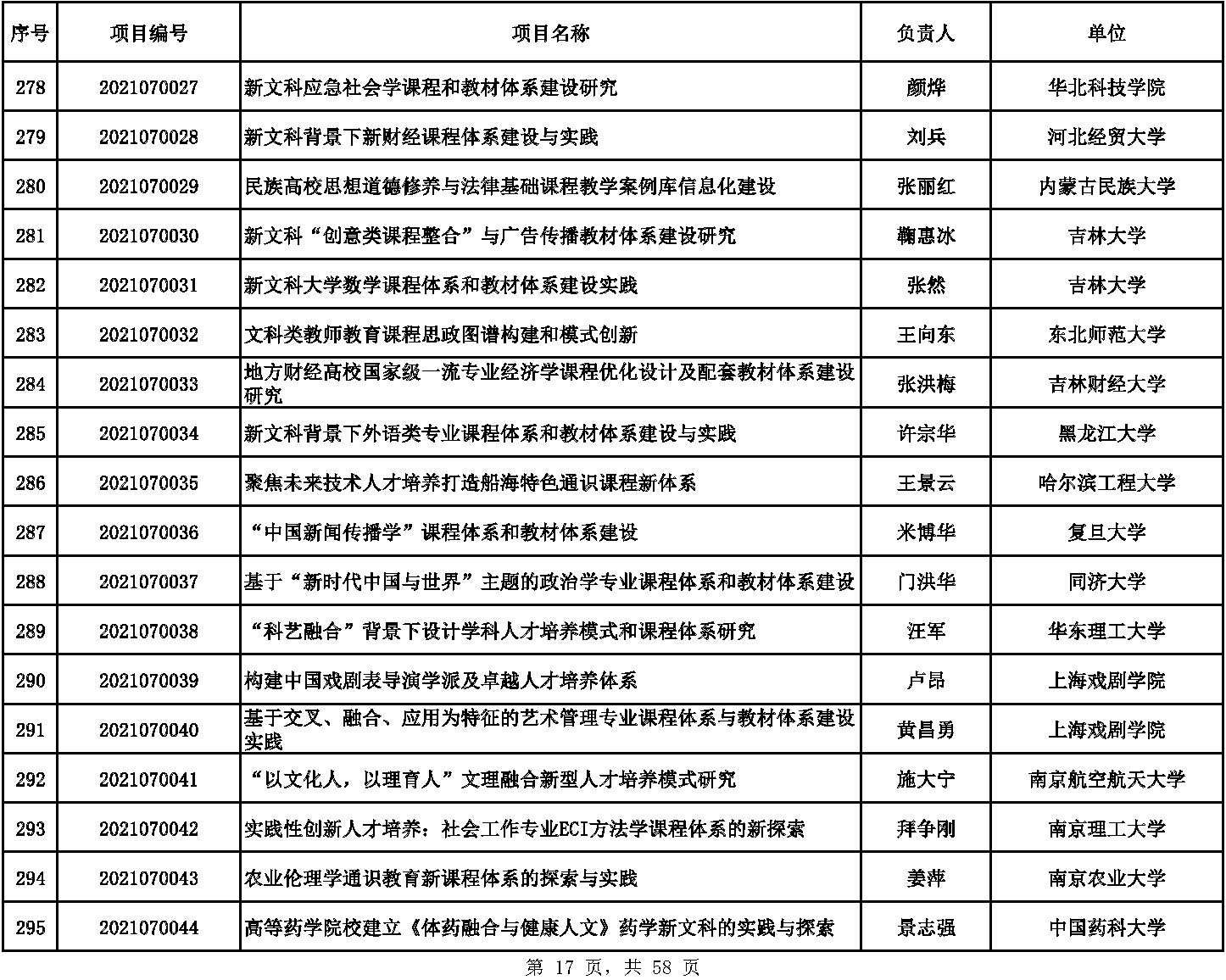 | 序号 | 项目编号 | 项目名称 | 负责人 | 单位 |
|---|---|---|---|---|
| 278 | 2021070027 | 新文科应急社会学课程和教材体系建设研究 | 颜烨 | 华北科技学院 |
| 279 | 2021070028 | 新文科背景下新财经课程体系建设与实践 | 刘兵 | 河北经贸大学 |
| 280 | 2021070029 | 民族高校思想道德修养与法律基础课程教学案例库信息化建设 | 张丽红 | 内蒙古民族大学 |
| 281 | 2021070030 | 新文科“创意类课程整合”与广告传播教材体系建设研究 | 鞠惠冰 | 吉林大学 |
| 282 | 2021070031 | 新文科大学数学课程体系和教材体系建设实践 | 张然 | 吉林大学 |
| 283 | 2021070032 | 文科类教师教育课程思政图谱构建和模式创新 | 王向东 | 东北师范大学 |
| 284 | 2021070033 | 地方财经高校国家级一流专业经济学课程优化设计及配套教材体系建设研究 | 张洪梅 | 吉林财经大学 |
| 285 | 2021070034 | 新文科背景下外语类专业课程体系和教材体系建设与实践 | 许宗华 | 黑龙江大学 |
| 286 | 2021070035 | 聚焦未来技术人才培养打造船海特色通识课程新体系 | 王景云 | 哈尔滨工程大学 |
| 287 | 2021070036 | “中国新闻传播学”课程体系和教材体系建设 | 米博华 | 复旦大学 |
| 288 | 2021070037 | 基于“新时代中国与世界”主题的政治学专业课程体系和教材体系建设 | 门洪华 | 同济大学 |
| 289 | 2021070038 | “科艺融合”背景下设计学科人才培养模式和课程体系研究 | 汪军 | 华东理工大学 |
| 290 | 2021070039 | 构建中国戏剧表导演学派及卓越人才培养体系 | 卢昂 | 上海戏剧学院 |
| 291 | 2021070040 | 基于交叉、融合、应用为特征的艺术管理专业课程体系与教材体系建设实践 | 黄昌勇 | 上海戏剧学院 |
| 292 | 2021070041 | “以文化人，以理育人”文理融合新型人才培养模式研究 | 施大宁 | 南京航空航天大学 |
| 293 | 2021070042 | 实践性创新人才培养：社会工作专业ECI方法学课程体系的新探索 | 拜争刚 | 南京理工大学 |
| 294 | 2021070043 | 农业伦理学通识教育新课程体系的探索与实践 | 姜萍 | 南京农业大学 |
| 295 | 2021070044 | 高等药学院校建立《体药融合与健康人文》药学新文科的实践与探索 | 景志强 | 中国药科大学 |

第 17 页，共 58 页